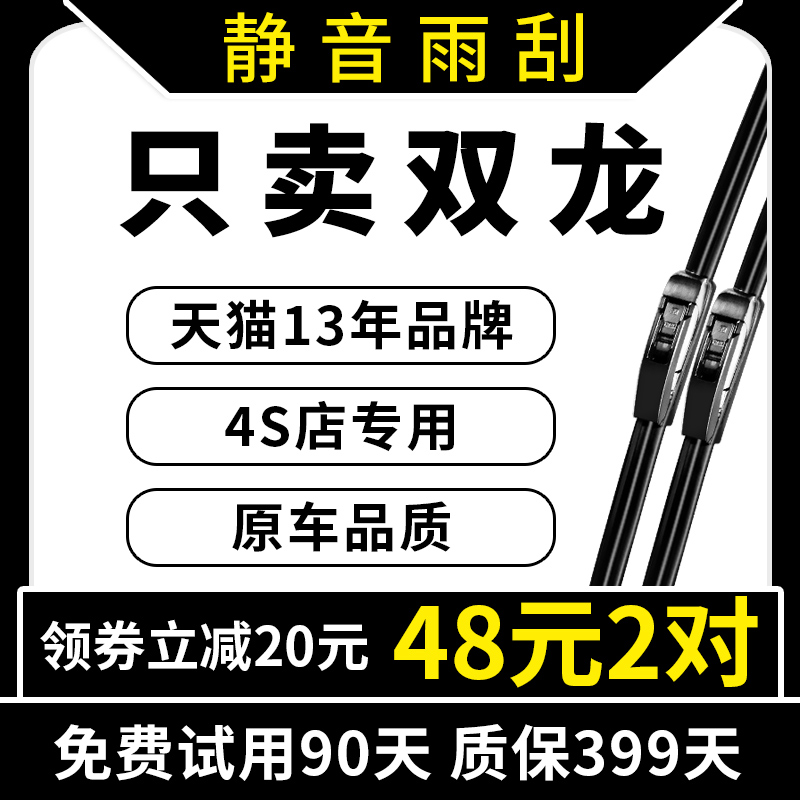 静音雨刮

只卖双龙

天猫13年品牌

4S店专用

原车品质

领券立减20元 48元2对

免费试用90天 质保399天